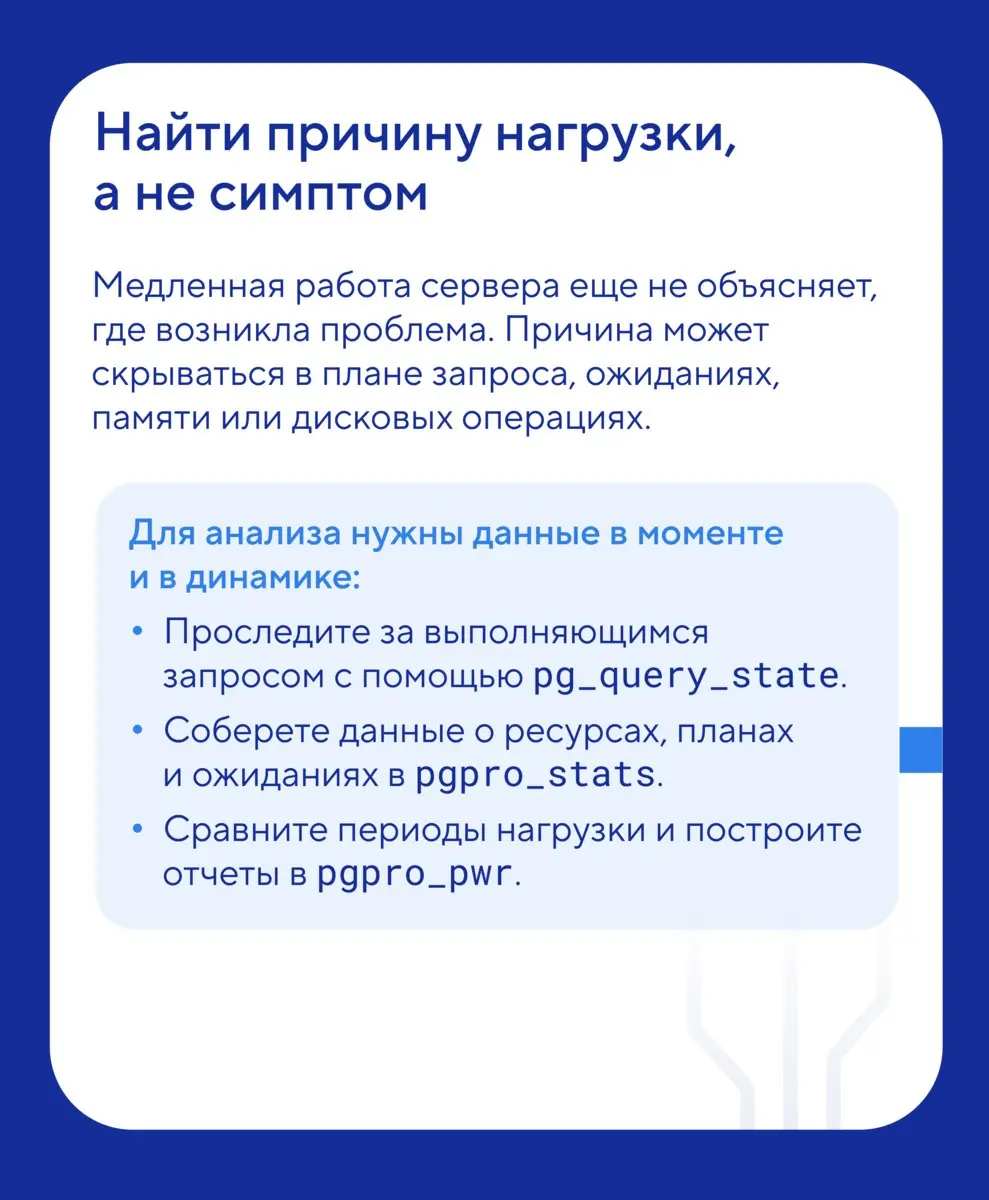 Найти причину нагрузки, а не симптом

Медленная работа сервера еще не объясняет, где возникла проблема. Причина может скрываться в плане запроса, ожиданиях, памяти или дисковых операциях.

Для анализа нужны данные в моменте и в динамике:

• Проследите за выполняющимся запросом с помощью pg_query_state.
• Соберете данные о ресурсах, планах и ожиданиях в pgpro_stats.
• Сравните периоды нагрузки и постройте отчеты в pgpro_pwr.